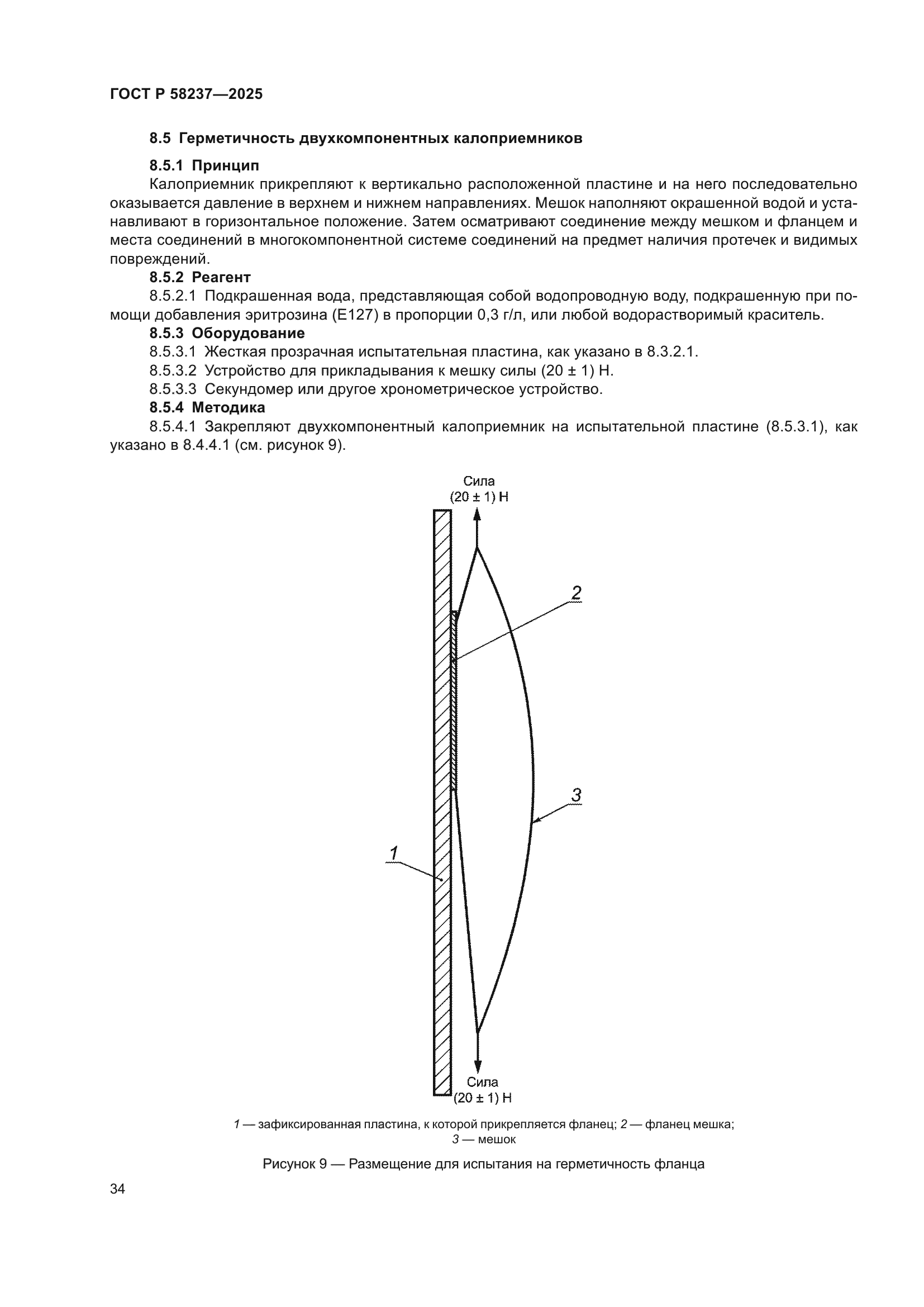 ГОСТ Р 58237—2025

8.5 Герметичность двухкомпонентных калоприемников

8.5.1 Принцип

Калоприемник прикрепляют к вертикально расположенной пластине и на него последовательно оказывается давление в верхнем и нижнем направлениях. Мешок наполняют окрашенной водой и устанавливают в горизонтальное положение. Затем осматривают соединение между мешком и фланцем и места соединений в многокомпонентной системе соединений на предмет наличия протечек и видимых повреждений.

8.5.2 Реагент

8.5.2.1 Подкрашенная вода, представляющая собой водопроводную воду, подкрашенную при помощи добавления эритрозина (Е127) в пропорции 0,3 г/л, или любой водорастворимый краситель.

8.5.3 Оборудование

8.5.3.1 Жесткая прозрачная испытательная пластина, как указано в 8.3.2.1.

8.5.3.2 Устройство для прикладывания к мешку силы (20 ± 1) Н.

8.5.3.3 Секундомер или другое хронометрическое устройство.

8.5.4 Методика

8.5.4.1 Закрепляют двухкомпонентный калоприемник на испытательной пластине (8.5.3.1), как указано в 8.4.4.1 (см. рисунок 9).

Сила
(20 ± 1) Н

2

3

1

Сила
(20 ± 1) Н

1 — зафиксированная пластина, к которой прикрепляется фланец; 2 — фланец мешка; 3 — мешок

Рисунок 9 — Размещение для испытания на герметичность фланца

34